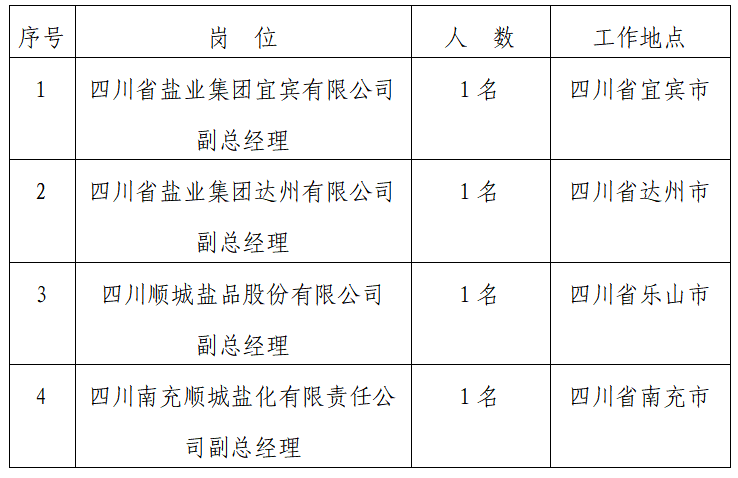 | 序号 | 岗 位 | 人 数 | 工作地点 |
|---|---|---|---|
| 1 | 四川省盐业集团宜宾有限公司副总经理 | 1名 | 四川省宜宾市 |
| 2 | 四川省盐业集团达州有限公司副总经理 | 1名 | 四川省达州市 |
| 3 | 四川顺城盐品股份有限公司副总经理 | 1名 | 四川省乐山市 |
| 4 | 四川南充顺城盐化有限责任公司副总经理 | 1名 | 四川省南充市 |